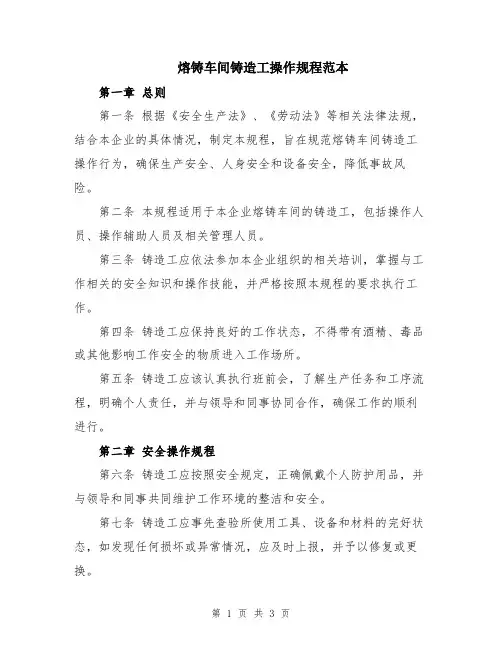 熔铸车间铸造工操作规程范本

第一章 总则

第一条 根据《安全生产法》、《劳动法》等相关法律法规，结合本企业的具体情况，制定本规程，旨在规范熔铸车间铸造工操作行为，确保生产安全、人身安全和设备安全，降低事故风险。

第二条 本规程适用于本企业熔铸车间的铸造工，包括操作人员、操作辅助人员及相关管理人员。

第三条 铸造工应依法参加本企业组织的相关培训，掌握与工作相关的安全知识和操作技能，并严格按照本规程的要求执行工作。

第四条 铸造工应保持良好的工作状态，不得带有酒精、毒品或其他影响工作安全的物质进入工作场所。

第五条 铸造工应该认真执行班前会，了解生产任务和工序流程，明确个人责任，并与领导和同事协同合作，确保工作的顺利进行。

第二章 安全操作规程

第六条 铸造工应按照安全规定，正确佩戴个人防护用品，并与领导和同事共同维护工作环境的整洁和安全。

第七条 铸造工应事先查验所使用工具、设备和材料的完好状态，如发现任何损坏或异常情况，应及时上报，并予以修复或更换。

第 1 页 共 3 页